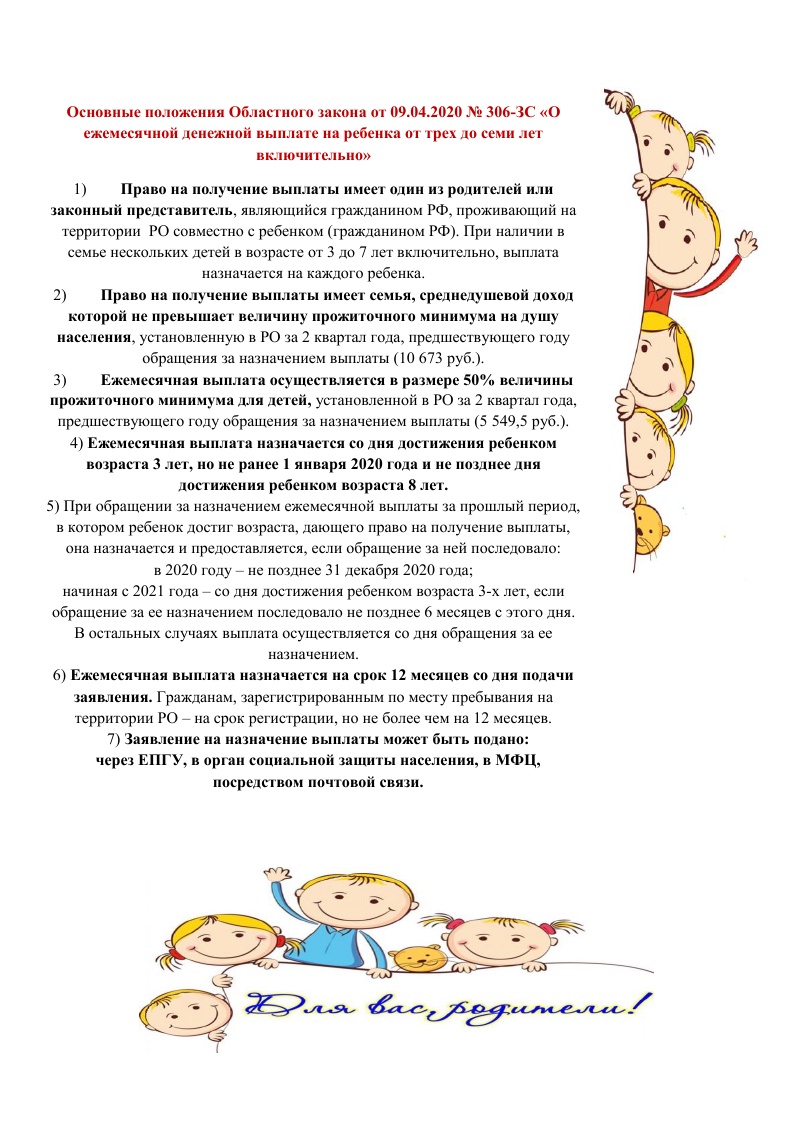 Основные положения Областного закона от 09.04.2020 № 306-ЗС «О ежемесячной денежной выплате на ребенка от трех до семи лет включительно»

1) Право на получение выплаты имеет один из родителей или законный представитель, являющийся гражданином РФ, проживающий на территории РО совместно с ребенком (гражданином РФ). При наличии в семье нескольких детей в возрасте от 3 до 7 лет включительно, выплата назначается на каждого ребенка.

2) Право на получение выплаты имеет семья, среднедушевой доход которой не превышает величину прожиточного минимума на душу населения, установленную в РО за 2 квартал года, предшествующего году обращения за назначением выплаты (10 673 руб.).

3) Ежемесячная выплата осуществляется в размере 50% величины прожиточного минимума для детей, установленной в РО за 2 квартал года, предшествующего году обращения за назначением выплаты (5 549,5 руб.).

4) Ежемесячная выплата назначается со дня достижения ребенком возраста 3 лет, но не ранее 1 января 2020 года и не позднее дня достижения ребенком возраста 8 лет.

5) При обращении за назначением ежемесячной выплаты за прошлый период, в котором ребенок достиг возраста, дающего право на получение выплаты, она назначается и предоставляется, если обращение за ней последовало:
в 2020 году – не позднее 31 декабря 2020 года;
начиная с 2021 года – со дня достижения ребенком возраста 3-х лет, если обращение за ее назначением последовало не позднее 6 месяцев с этого дня.
В остальных случаях выплата осуществляется со дня обращения за ее назначением.

6) Ежемесячная выплата назначается на срок 12 месяцев со дня подачи заявления. Гражданам, зарегистрированным по месту пребывания на территории РО – на срок регистрации, но не более чем на 12 месяцев.

7) Заявление на назначение выплаты может быть подано:
через ЕПГУ, в орган социальной защиты населения, в МФЦ, посредством почтовой связи.

Для вас, родители!